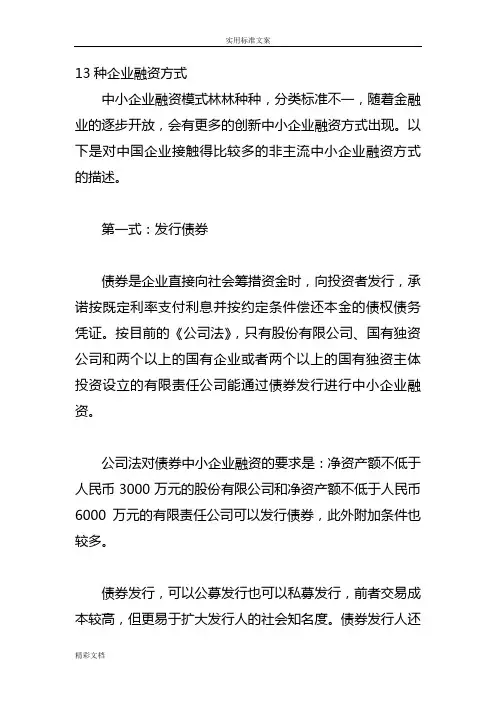 实用标准文案

13 种企业融资方式

中小企业融资模式林林种种，分类标准不一，随着金融业的逐步开放，会有更多的创新中小企业融资方式出现。以下是对中国企业接触得比较多的非主流中小企业融资方式的描述。

第一式：发行债券

债券是企业直接向社会筹措资金时，向投资者发行，承诺按既定利率支付利息并按约定条件偿还本金的债权债务凭证。按目前的《公司法》，只有股份有限公司、国有独资公司和两个以上的国有企业或者两个以上的国有独资主体投资设立的有限责任公司能通过债券发行进行中小企业融资。

公司法对债券中小企业融资的要求是：净资产额不低于人民币 3000 万元的股份有限公司和净资产额不低于人民币 6000 万元的有限责任公司可以发行债券，此外附加条件也较多。

债券发行，可以公募发行也可以私募发行，前者交易成本较高，但更易于扩大发行人的社会知名度。债券发行人还

精彩文档